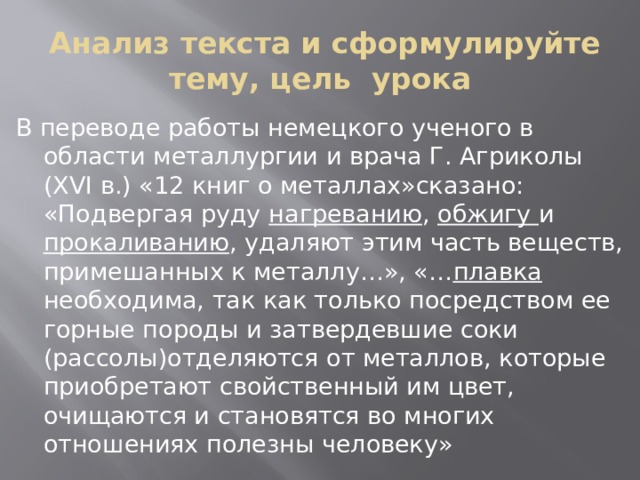 Анализ текста и сформулируйте тему, цель урока

В переводе работы немецкого ученого в области металлургии и врача Г. Агриколы (XVI в.) «12 книг о металлах»сказано: «Подвергая руду нагреванию, обжигу и прокаливанию, удаляют этим часть веществ, примешанных к металлу…», «…плавка необходима, так как только посредством ее горные породы и затвердевшие соки (рассолы)отделяются от металлов, которые приобретают свойственный им цвет, очищаются и становятся во многих отношениях полезны человеку»